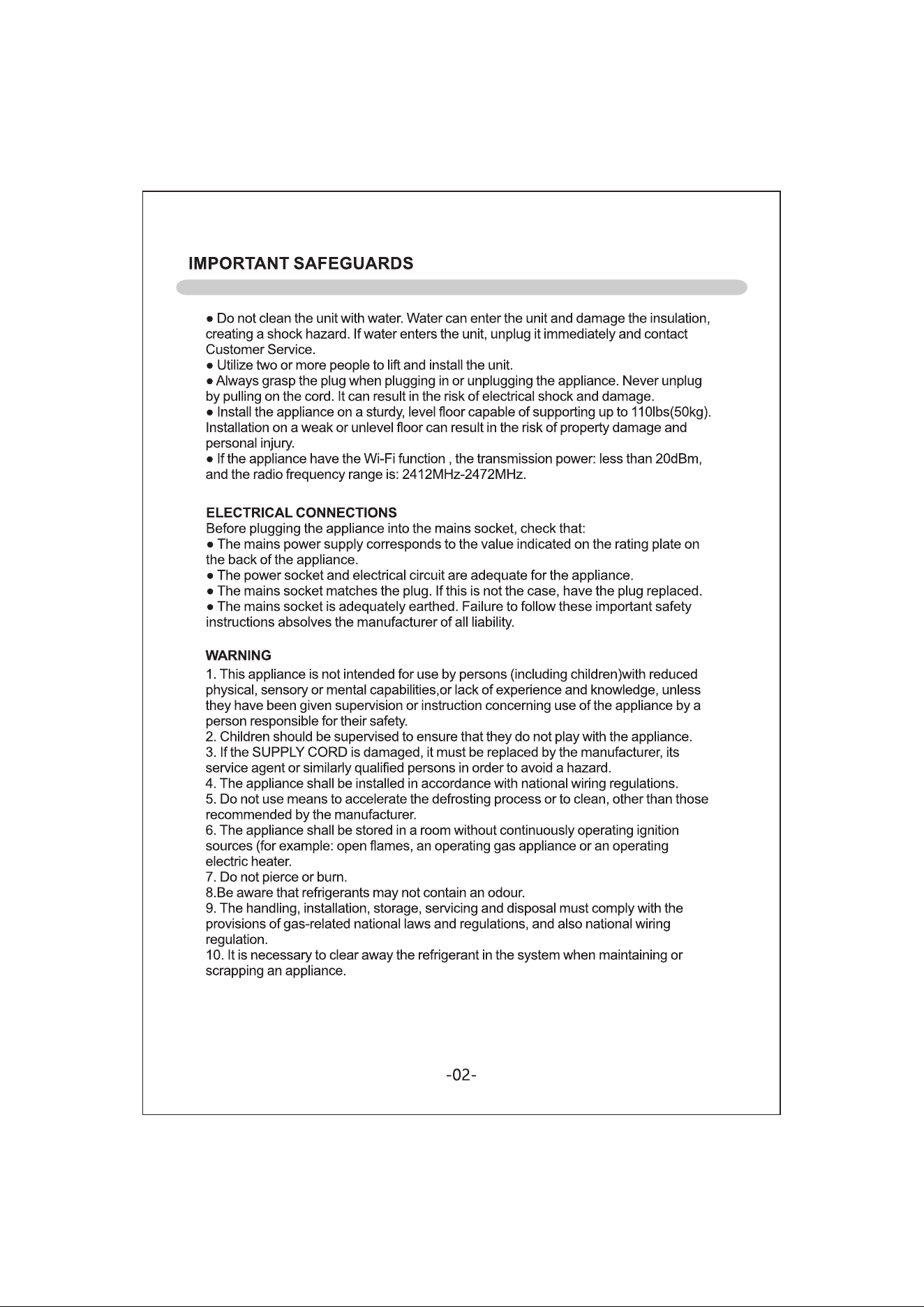 IMPORTANT SAFEGUARDS

• Do not clean the unit with water. Water can enter the unit and damage the insulation, creating a shock hazard. If water enters the unit, unplug it immediately and contact Customer Service.
• Utilize two or more people to lift and install the unit.
• Always grasp the plug when plugging in or unplugging the appliance. Never unplug by pulling on the cord. It can result in the risk of electrical shock and damage.
• Install the appliance on a sturdy, level floor capable of supporting up to 110lbs(50kg). Installation on a weak or unlevel floor can result in the risk of property damage and personal injury.
• If the appliance have the Wi-Fi function , the transmission power: less than 20dBm, and the radio frequency range is: 2412MHz-2472MHz.

ELECTRICAL CONNECTIONS
Before plugging the appliance into the mains socket, check that:
• The mains power supply corresponds to the value indicated on the rating plate on the back of the appliance.
• The power socket and electrical circuit are adequate for the appliance.
• The mains socket matches the plug. If this is not the case, have the plug replaced.
• The mains socket is adequately earthed. Failure to follow these important safety instructions absolves the manufacturer of all liability.

WARNING
1. This appliance is not intended for use by persons (including children)with reduced physical, sensory or mental capabilities,or lack of experience and knowledge, unless they have been given supervision or instruction concerning use of the appliance by a person responsible for their safety.
2. Children should be supervised to ensure that they do not play with the appliance.
3. If the SUPPLY CORD is damaged, it must be replaced by the manufacturer, its service agent or similarly qualified persons in order to avoid a hazard.
4. The appliance shall be installed in accordance with national wiring regulations.
5. Do not use means to accelerate the defrosting process or to clean, other than those recommended by the manufacturer.
6. The appliance shall be stored in a room without continuously operating ignition sources (for example: open flames, an operating gas appliance or an operating electric heater.
7. Do not pierce or burn.
8.Be aware that refrigerants may not contain an odour.
9. The handling, installation, storage, servicing and disposal must comply with the provisions of gas-related national laws and regulations, and also national wiring regulation.
10. It is necessary to clear away the refrigerant in the system when maintaining or scrapping an appliance.

-02-